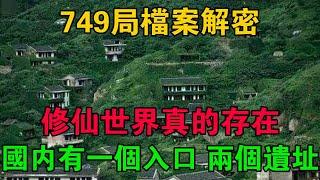 749局檔案解密

修仙世界真的存在

國内有一個入口 兩個遺址